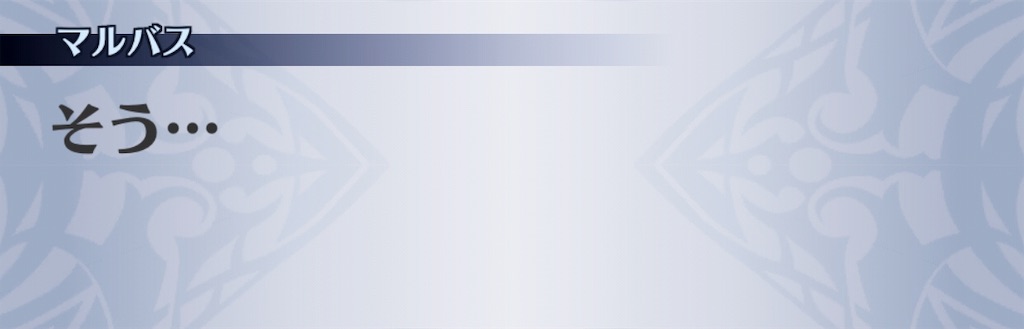 マルバス

そう…